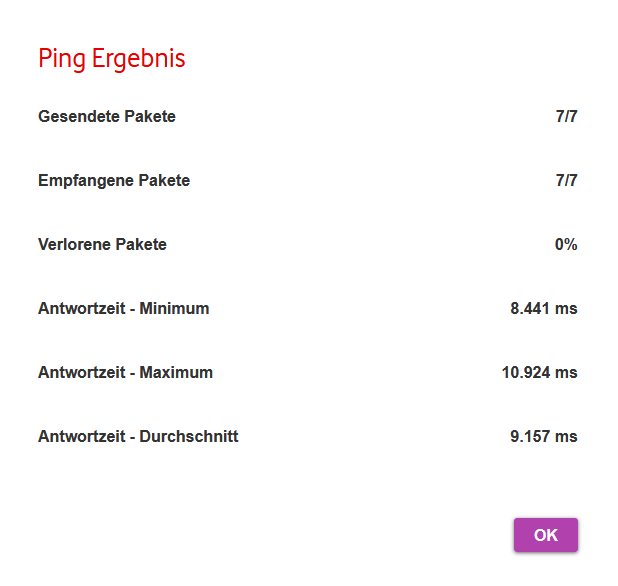 Ping Ergebnis

Gesendete Pakete 7/7

Empfangene Pakete 7/7

Verlorene Pakete 0%

Antwortzeit - Minimum 8.441 ms

Antwortzeit - Maximum 10.924 ms

Antwortzeit - Durchschnitt 9.157 ms

OK